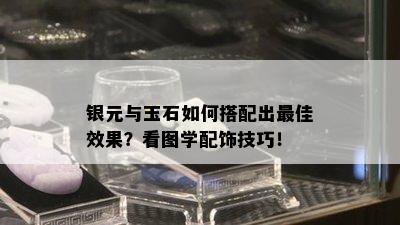 银元与玉石如何搭配出最佳效果？看图学配饰技巧！